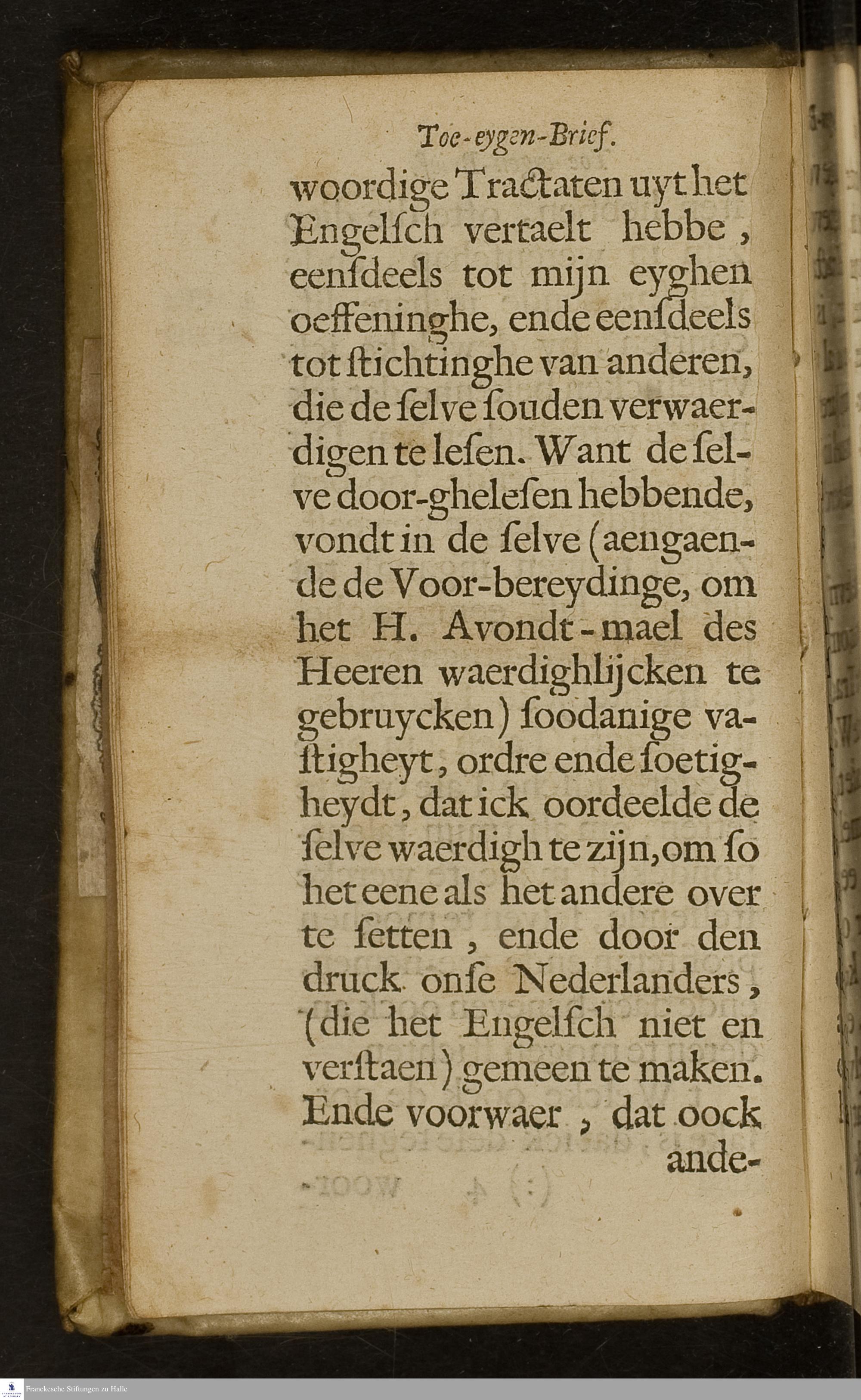 Toe-eygen-Brief.

woordige Tractaten uyt het Engelſch vertaelt hebbe, eenſdeels tot mijn eyghen oeffeninghe, ende eenſdeels tot ſtichtinghe van anderen, die de ſelve ſouden verwaerdigen te leſen. Want de ſelve door-gheleſen hebbende, vondt in de ſelve (aengaende de Voor-bereydinge, om het H. Avondt-mael des Heeren waerdighlijcken te gebruycken) ſoodanige vaſtigheyt, ordre ende ſoetigheydt, dat ick oordeelde de ſelve waerdigh te zijn, om ſo het eene als het andere over te ſetten, ende door den druck onſe Nederlanders, (die het Engelſch niet en verſtaen) gemeen te maken. Ende voorwaer, dat oock ande-

Franckesche Stiftungen zu Halle